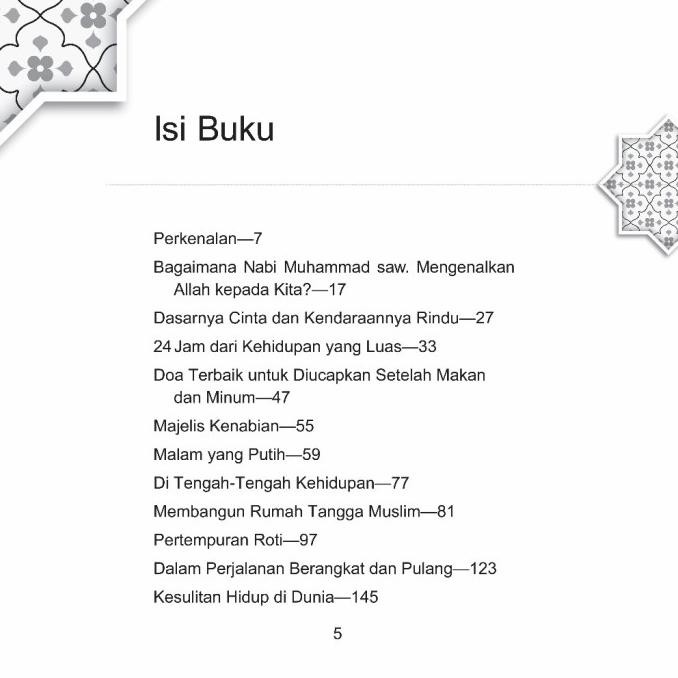 Isi Buku

Perkenalan—7

Bagaimana Nabi Muhammad saw. Mengenalkan Allah kepada Kita?—17

Dasarnya Cinta dan Kendaraannya Rindu—27

24 Jam dari Kehidupan yang Luas—33

Doa Terbaik untuk Diucapkan Setelah Makan dan Minum—47

Majelis Kenabian—55

Malam yang Putih—59

Di Tengah-Tengah Kehidupan—77

Membangun Rumah Tangga Muslim—81

Pertempuran Roti—97

Dalam Perjalanan Berangkat dan Pulang—123

Kesulitan Hidup di Dunia—145

5